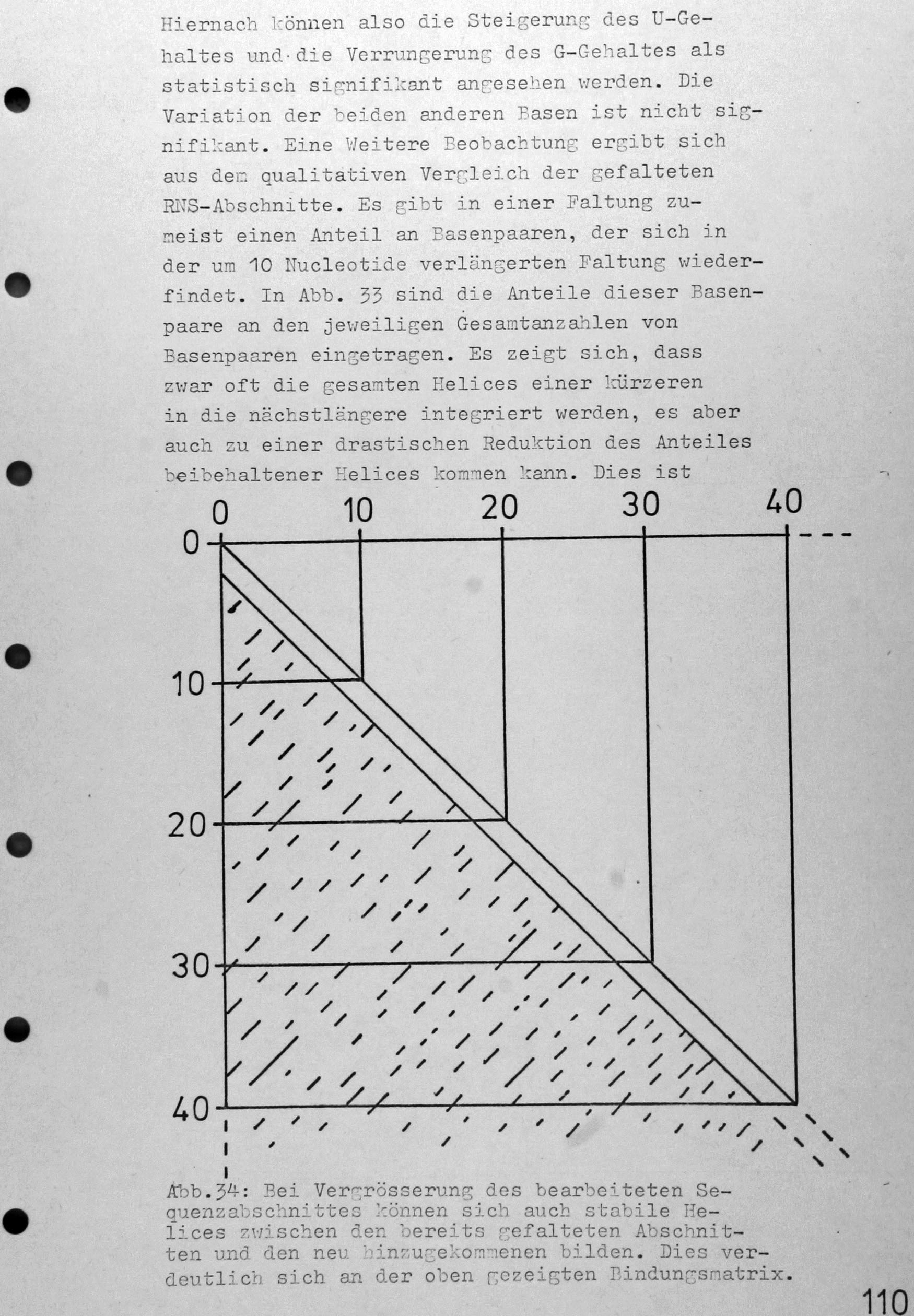 Hiernach können also die Steigerung des U-Gehaltes und die Verrungerung des G-Gehaltes als statistisch signifikant angesehen werden. Die Variation der beiden anderen Basen ist nicht signifikant. Eine Weitere Beobachtung ergibt sich aus dem qualitativen Vergleich der gefalteten RNS-Abschnitte. Es gibt in einer Faltung zumeist einen Anteil an Basenpaaren, der sich in der um 10 Nucleotide verlängerten Faltung wiederfindet. In Abb. 33 sind die Anteile dieser Basenpaare an den jeweiligen Gesamtanzahlen von Basenpaaren eingetragen. Es zeigt sich, dass zwar oft die gesamten Helices einer kürzeren in die nächstlängere integriert werden, es aber auch zu einer drastischen Reduktion des Anteiles beibehaltener Helices kommen kann. Dies ist

0 10 20 30 40
0
10
20
30
40

Abb.34: Bei Vergrösserung des bearbeiteten Sequenzabschnittes können sich auch stabile Helices zwischen den bereits gefalteten Abschnitten und den neu hinzugekommenen bilden. Dies verdeutlich sich an der oben gezeigten Bindungsmatrix.

110